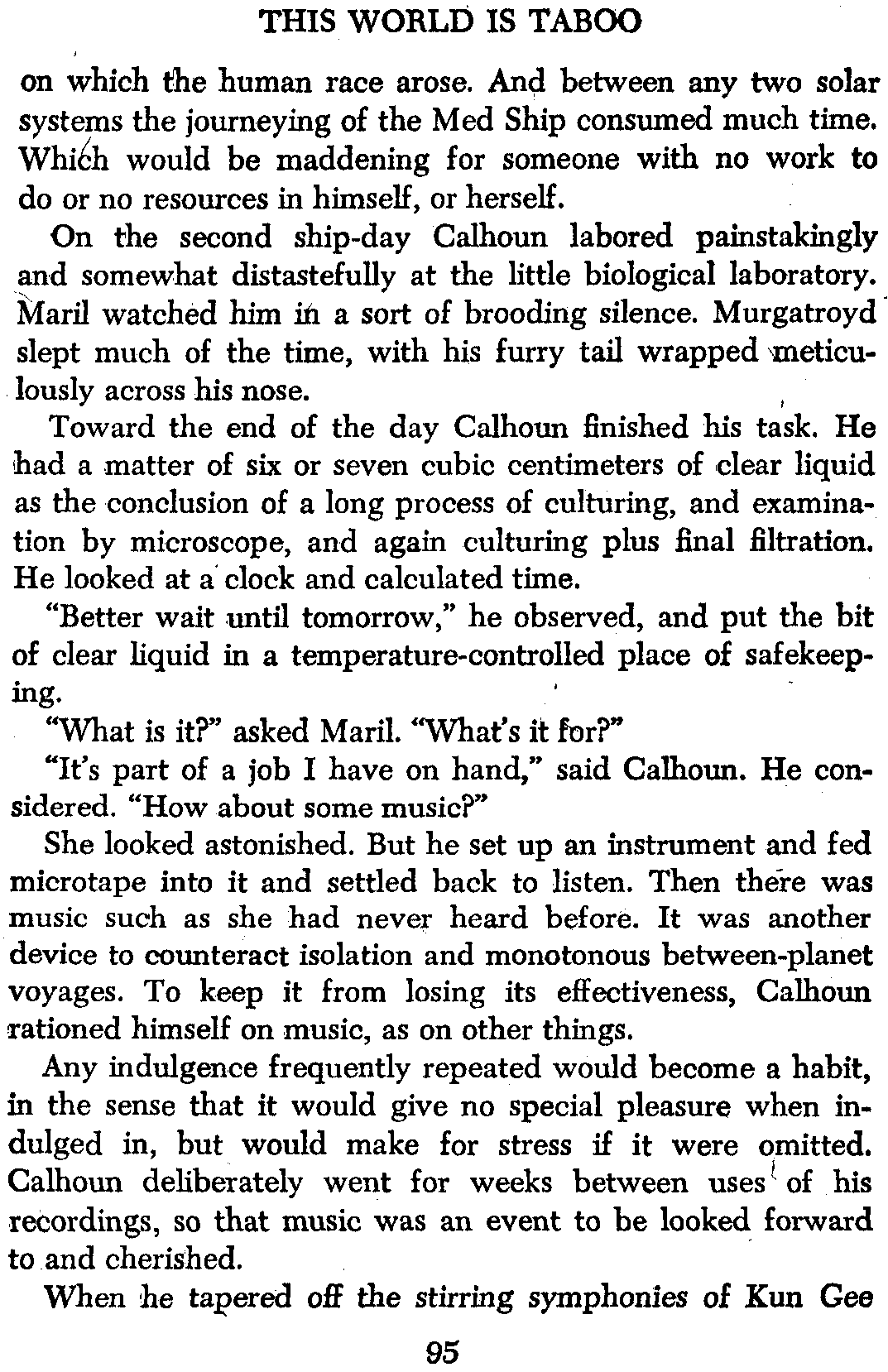 THIS WORLD IS TABOO

on which the human race arose. And between any two solar systems the journeying of the Med Ship consumed much time. Which would be maddening for someone with no work to do or no resources in himself, or herself.

On the second ship-day Calhoun labored painstakingly and somewhat distastefully at the little biological laboratory. Maril watched him in a sort of brooding silence. Murgatroyd slept much of the time, with his furry tail wrapped meticulously across his nose.

Toward the end of the day Calhoun finished his task. He had a matter of six or seven cubic centimeters of clear liquid as the conclusion of a long process of culturing, and examination by microscope, and again culturing plus final filtration. He looked at a clock and calculated time.

"Better wait until tomorrow," he observed, and put the bit of clear liquid in a temperature-controlled place of safekeeping.

"What is it?" asked Maril. "What's it for?"

"It's part of a job I have on hand," said Calhoun. He considered. "How about some music?"

She looked astonished. But he set up an instrument and fed microtape into it and settled back to listen. Then there was music such as she had never heard before. It was another device to counteract isolation and monotonous between-planet voyages. To keep it from losing its effectiveness, Calhoun rationed himself on music, as on other things.

Any indulgence frequently repeated would become a habit, in the sense that it would give no special pleasure when indulged in, but would make for stress if it were omitted. Calhoun deliberately went for weeks between uses of his recordings, so that music was an event to be looked forward to and cherished.

When he tapered off the stirring symphonies of Kun Gee

95